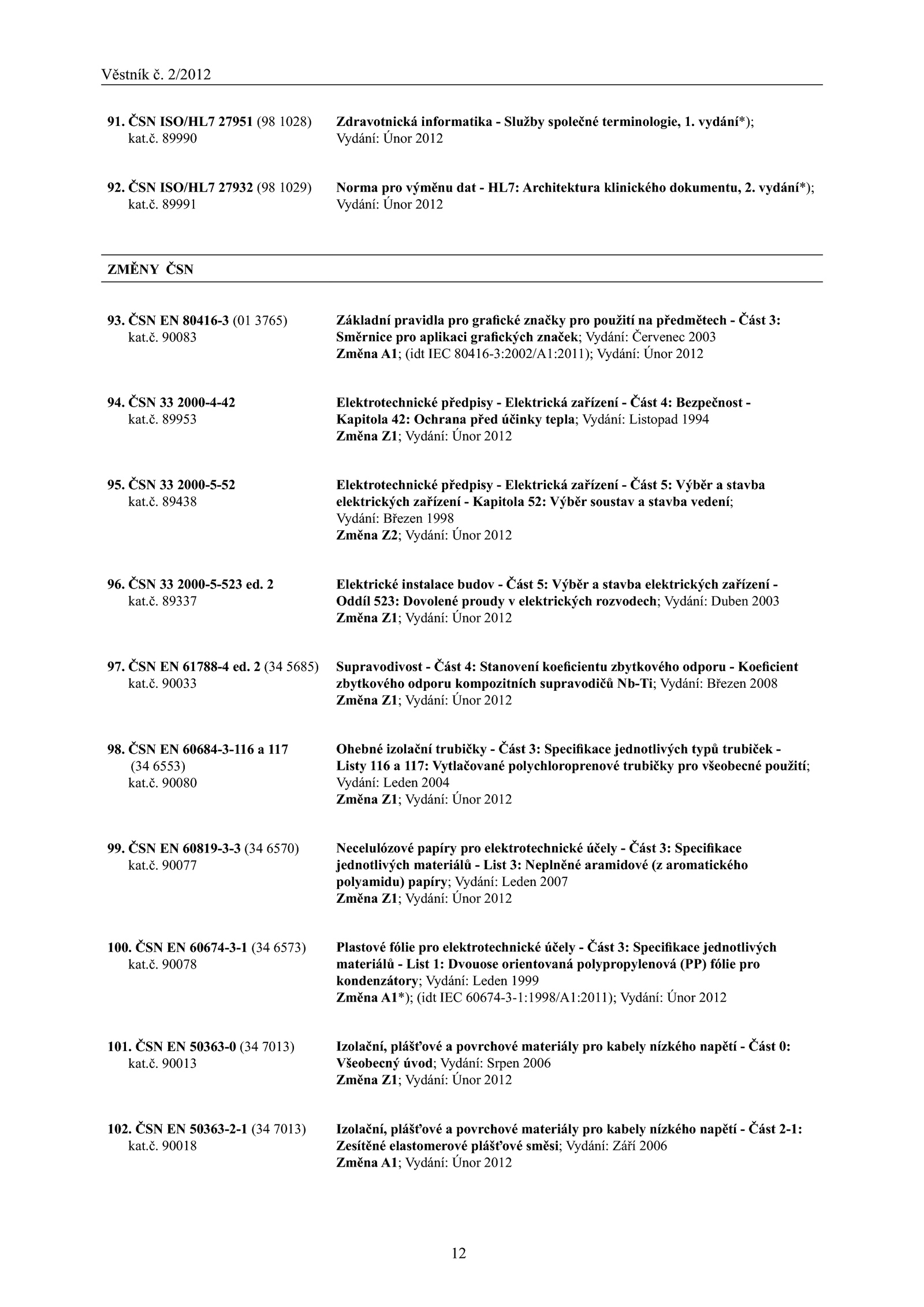 Věstník č. 2/2012

91. ČSN ISO/HL7 27951 (98 1028)
kat.č. 89990
Zdravotnická informatika - Služby společné terminologie, 1. vydání*);
Vydání: Únor 2012

92. ČSN ISO/HL7 27932 (98 1029)
kat.č. 89991
Norma pro výměnu dat - HL7: Architektura klinického dokumentu, 2. vydání*);
Vydání: Únor 2012

ZMĚNY ČSN

93. ČSN EN 80416-3 (01 3765)
kat.č. 90083
Základní pravidla pro grafické značky pro použití na předmětech - Část 3: Směrnice pro aplikaci grafických značek; Vydání: Červenec 2003
Změna A1; (idt IEC 80416-3:2002/A1:2011); Vydání: Únor 2012

94. ČSN 33 2000-4-42
kat.č. 89953
Elektrotechnické předpisy - Elektrická zařízení - Část 4: Bezpečnost - Kapitola 42: Ochrana před účinky tepla; Vydání: Listopad 1994
Změna Z1; Vydání: Únor 2012

95. ČSN 33 2000-5-52
kat.č. 89438
Elektrotechnické předpisy - Elektrická zařízení - Část 5: Výběr a stavba elektrických zařízení - Kapitola 52: Výběr soustav a stavba vedení;
Vydání: Březen 1998
Změna Z2; Vydání: Únor 2012

96. ČSN 33 2000-5-523 ed. 2
kat.č. 89337
Elektrické instalace budov - Část 5: Výběr a stavba elektrických zařízení - Oddíl 523: Dovolené proudy v elektrických rozvodech; Vydání: Duben 2003
Změna Z1; Vydání: Únor 2012

97. ČSN EN 61788-4 ed. 2 (34 5685)
kat.č. 90033
Supravodivost - Část 4: Stanovení koeficientu zbytkového odporu - Koeficient zbytkového odporu kompozitních supravodičů Nb-Ti; Vydání: Březen 2008
Změna Z1; Vydání: Únor 2012

98. ČSN EN 60684-3-116 a 117
(34 6553)
kat.č. 90080
Ohebné izolační trubičky - Část 3: Specifikace jednotlivých typů trubiček - Listy 116 a 117: Vytlačované polychloroprenové trubičky pro všeobecné použití;
Vydání: Leden 2004
Změna Z1; Vydání: Únor 2012

99. ČSN EN 60819-3-3 (34 6570)
kat.č. 90077
Necelulózové papíry pro elektrotechnické účely - Část 3: Specifikace jednotlivých materiálů - List 3: Neplněné aramidové (z aromatického polyamidu) papíry; Vydání: Leden 2007
Změna Z1; Vydání: Únor 2012

100. ČSN EN 60674-3-1 (34 6573)
kat.č. 90078
Plastové fólie pro elektrotechnické účely - Část 3: Specifikace jednotlivých materiálů - List 1: Dvouose orientovaná polypropylenová (PP) fólie pro kondenzátory; Vydání: Leden 1999
Změna A1*); (idt IEC 60674-3-1:1998/A1:2011); Vydání: Únor 2012

101. ČSN EN 50363-0 (34 7013)
kat.č. 90013
Izolační, plášťové a povrchové materiály pro kabely nízkého napětí - Část 0: Všeobecný úvod; Vydání: Srpen 2006
Změna Z1; Vydání: Únor 2012

102. ČSN EN 50363-2-1 (34 7013)
kat.č. 90018
Izolační, plášťové a povrchové materiály pro kabely nízkého napětí - Část 2-1: Zesítěné elastomerové plášťové směsi; Vydání: Září 2006
Změna A1; Vydání: Únor 2012

12